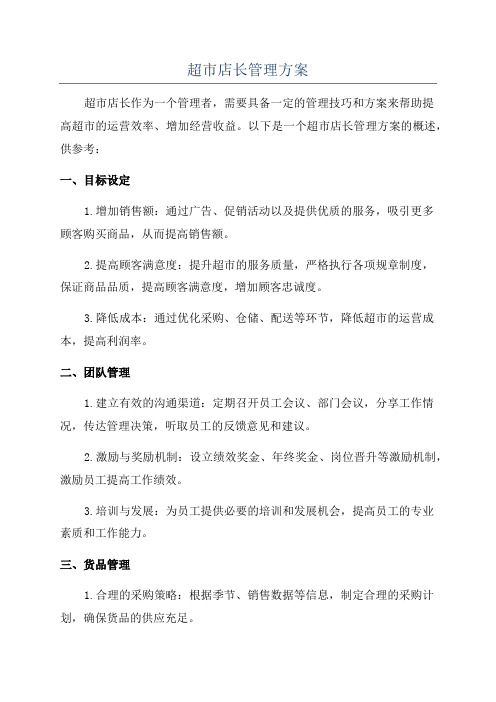 超市店长管理方案

超市店长作为一个管理者，需要具备一定的管理技巧和方案来帮助提高超市的运营效率、增加经营收益。以下是一个超市店长管理方案的概述，供参考：

一、目标设定

1.增加销售额：通过广告、促销活动以及提供优质的服务，吸引更多顾客购买商品，从而提高销售额。

2.提高顾客满意度：提升超市的服务质量，严格执行各项规章制度，保证商品品质，提高顾客满意度，增加顾客忠诚度。

3.降低成本：通过优化采购、仓储、配送等环节，降低超市的运营成本，提高利润率。

二、团队管理

1.建立有效的沟通渠道：定期召开员工会议、部门会议，分享工作情况，传达管理决策，听取员工的反馈意见和建议。

2.激励与奖励机制：设立绩效奖金、年终奖金、岗位晋升等激励机制，激励员工提高工作绩效。

3.培训与发展：为员工提供必要的培训和发展机会，提高员工的专业素质和工作能力。

三、货品管理

1.合理的采购策略：根据季节、销售数据等信息，制定合理的采购计划，确保货品的供应充足。